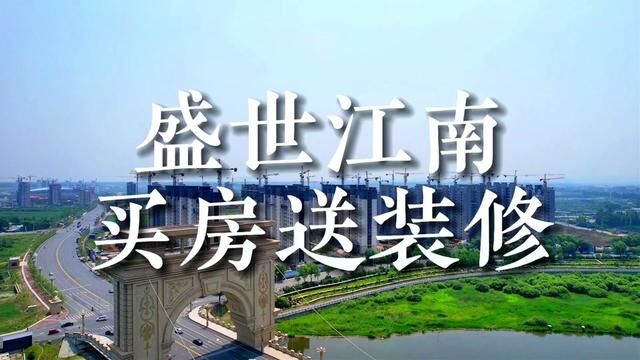 盛世江南
买房送装修